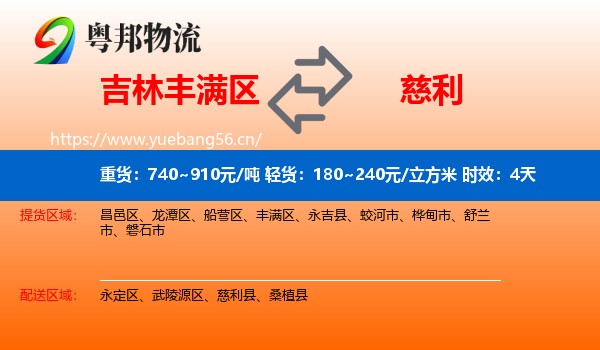 粤邦物流

吉林丰满区

慈利

https://www.yuebang56.cn/

重货：740~910元/吨 轻货：180~240元/立方米 时效：4天

提货区域： 昌邑区、龙潭区、船营区、丰满区、永吉县、蛟河市、桦甸市、舒兰市、磐石市

配送区域： 永定区、武陵源区、慈利县、桑植县